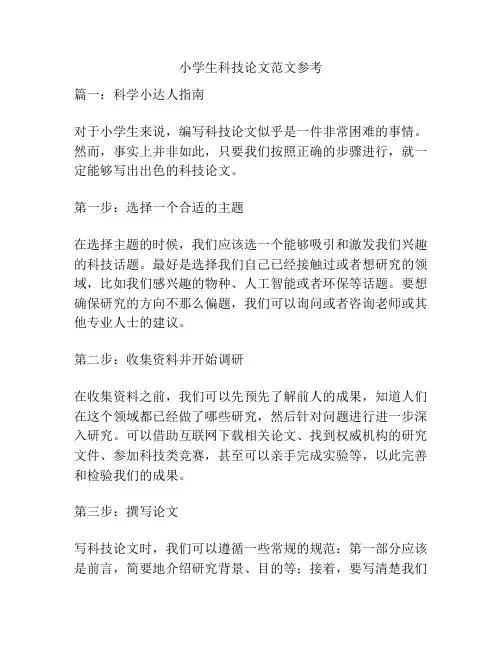 小学生科技论文范文参考

篇一：科学小达人指南

对于小学生来说，编写科技论文似乎是一件非常困难的事情。然而，事实上并非如此，只要我们按照正确的步骤进行，就一定能够写出出色的科技论文。

第一步：选择一个合适的主题

在选择主题的时候，我们应该选一个能够吸引和激发我们兴趣的科技话题。最好是选择我们自己已经接触过或者想研究的领域，比如我们感兴趣的物种、人工智能或者环保等话题。要想确保研究的方向不那么偏题，我们可以询问或者咨询老师或其他专业人士的建议。

第二步：收集资料并开始调研

在收集资料之前，我们可以先预先了解前人的成果，知道人们在这个领域都已经做了哪些研究，然后针对问题进行进一步深入研究。可以借助互联网下载相关论文、找到权威机构的研究文件、参加科技类竞赛，甚至可以亲手完成实验等，以此完善和检验我们的成果。

第三步：撰写论文

写科技论文时，我们可以遵循一些常规的规范：第一部分应该是前言，简要地介绍研究背景、目的等；接着，要写清楚我们